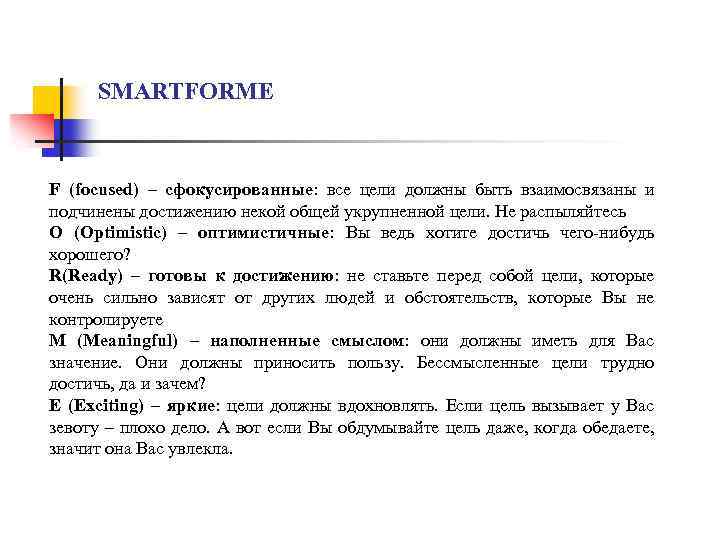 SMARTFORME

F (focused) – сфокусированные: все цели должны быть взаимосвязаны и подчинены достижению некой общей укрупненной цели. Не распыляйтесь
O (Optimistic) – оптимистичные: Вы ведь хотите достичь чего-нибудь хорошего?
R(Ready) – готовы к достижению: не ставьте перед собой цели, которые очень сильно зависят от других людей и обстоятельств, которые Вы не контролируете
M (Meaningful) – наполненные смыслом: они должны иметь для Вас значение. Они должны приносить пользу. Бессмысленные цели трудно достичь, да и зачем?
E (Exciting) – яркие: цели должны вдохновлять. Если цель вызывает у Вас зевоту – плохо дело. А вот если Вы обдумывайте цель даже, когда обедаете, значит она Вас увлекла.